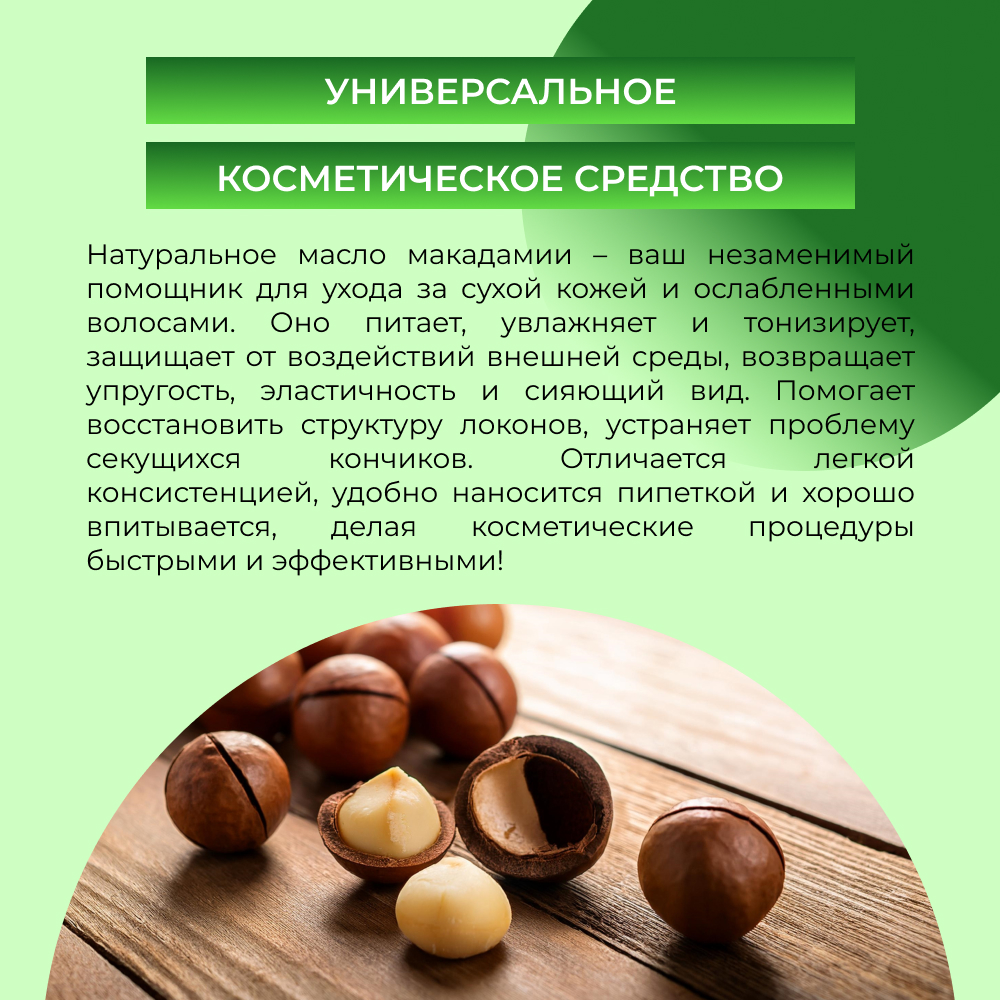 УНИВЕРСАЛЬНОЕ

КОСМЕТИЧЕСКОЕ СРЕДСТВО

Натуральное масло макадамии – ваш незаменимый помощник для ухода за сухой кожей и ослабленными волосами. Оно питает, увлажняет и тонизирует, защищает от воздействий внешней среды, возвращает упругость, эластичность и сияющий вид. Помогает восстановить структуру локонов, устраняет проблему секущихся кончиков. Отличается легкой консистенцией, удобно наносится пипеткой и хорошо впитывается, делая косметические процедуры быстрыми и эффективными!